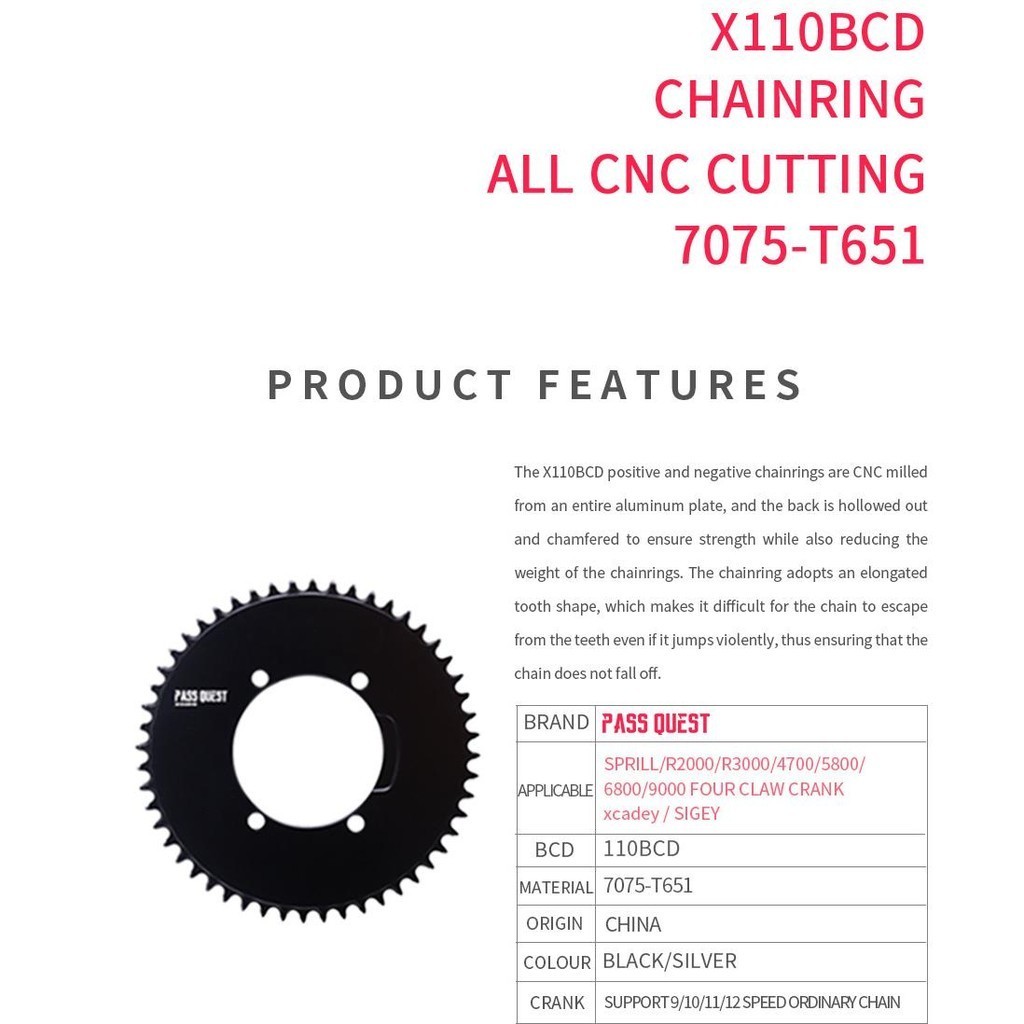 X110BCD
CHAINRING
ALL CNC CUTTING
7075-T651

PRODUCT FEATURES

The X110BCD positive and negative chainrings are CNC milled from an entire aluminum plate, and the back is hollowed out and chamfered to ensure strength while also reducing the weight of the chainrings. The chainring adopts an elongated tooth shape, which makes it difficult for the chain to escape from the teeth even if it jumps violently, thus ensuring that the chain does not fall off.

PASS QUEST

| BRAND | PASS QUEST |
|---|---|
| APPLICABLE | SPRILL/R2000/R3000/4700/5800/ 6800/9000 FOUR CLAW CRANK xcadey / SIGEY |
| BCD | 110BCD |
| MATERIAL | 7075-T651 |
| ORIGIN | CHINA |
| COLOUR | BLACK/SILVER |
| CRANK | SUPPORT 9/10/11/12 SPEED ORDINARY CHAIN |